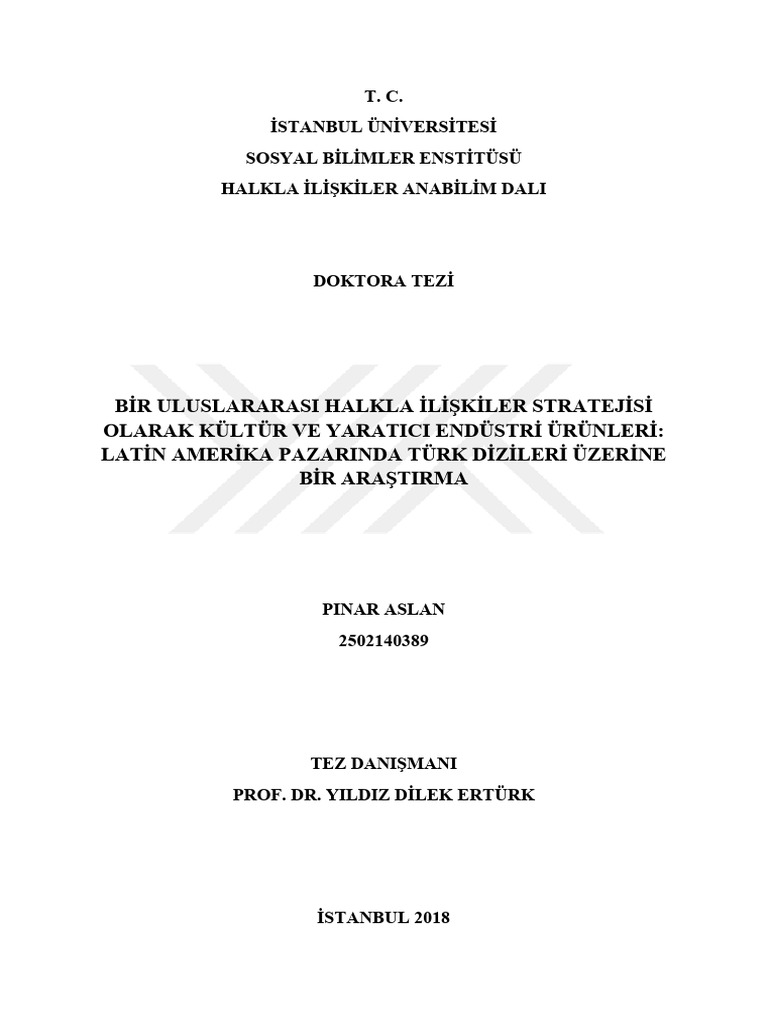 T. C.
İSTANBUL ÜNİVERSİTESİ
SOSYAL BİLİMLER ENSTİTÜSÜ
HALKLA İLİŞKİLER ANABİLİM DALI

DOKTORA TEZİ

BİR ULUSLARARASI HALKLA İLİŞKİLER STRATEJİSİ OLARAK KÜLTÜR VE YARATICI ENDÜSTRİ ÜRÜNLERİ: LATİN AMERİKA PAZARINDA TÜRK DİZİLERİ ÜZERİNE BİR ARAŞTIRMA

PINAR ASLAN
2502140389

TEZ DANIŞMANI
PROF. DR. YILDIZ DİLEK ERTÜRK

İSTANBUL 2018